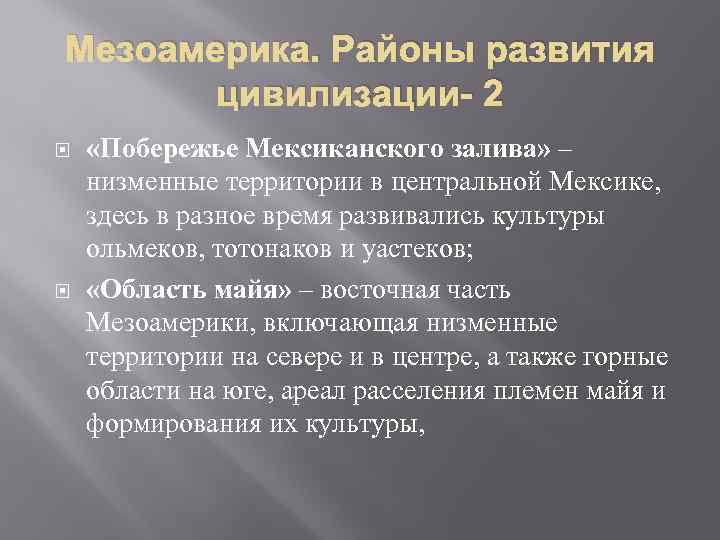 Мезоамерика. Районы развития цивилизации- 2

«Побережье Мексиканского залива» – низменные территории в центральной Мексике, здесь в разное время развивались культуры ольмеков, тотонаков и уастеков;

«Область майя» – восточная часть Мезоамерики, включающая низменные территории на севере и в центре, а также горные области на юге, ареал расселения племен майя и формирования их культуры,